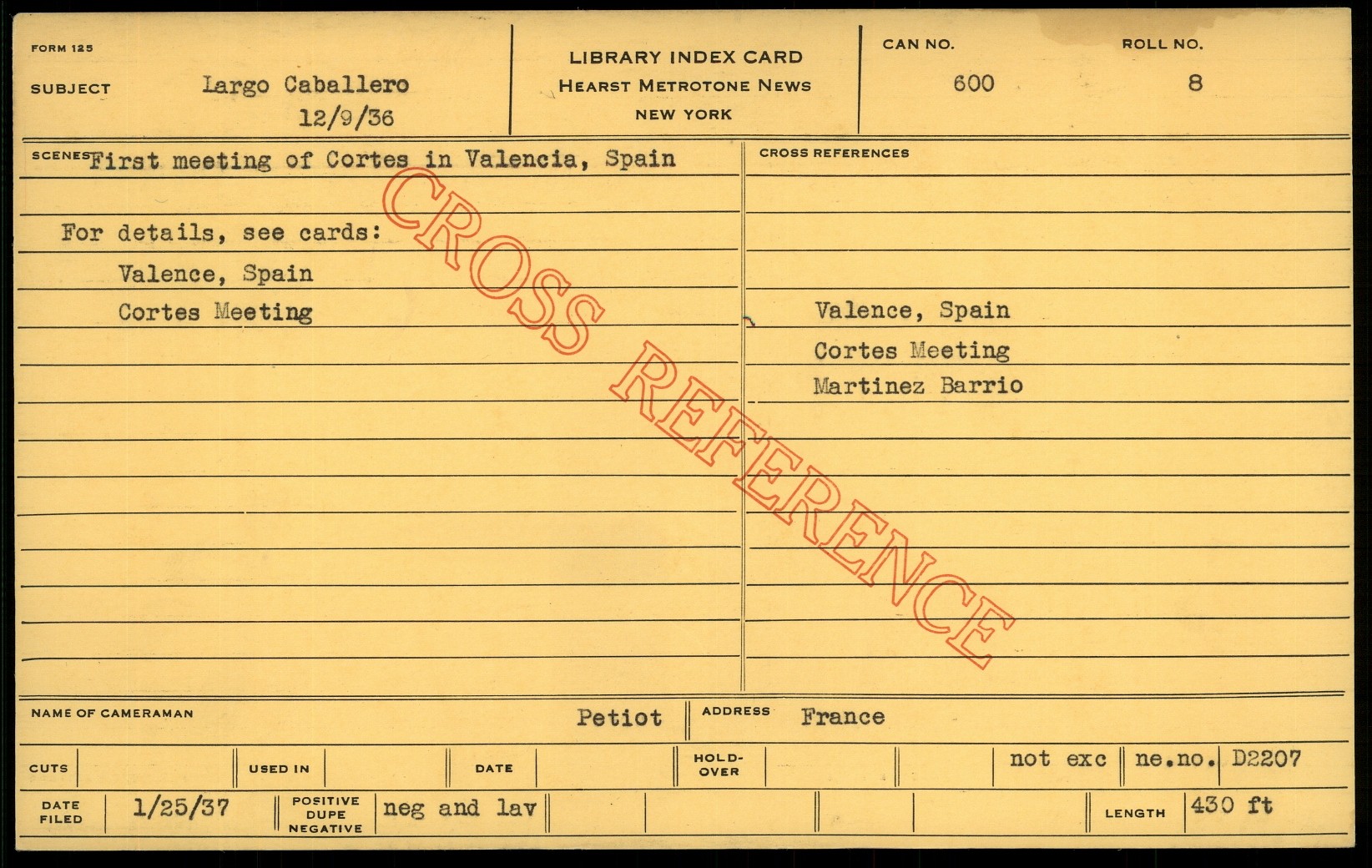 FORM 125

SUBJECT Largo Caballero
12/9/36

LIBRARY INDEX CARD
HEARST METROTONE NEWS
NEW YORK

CAN NO. 600
ROLL NO. 8

SCENES First meeting of Cortes in Valencia, Spain

For details, see cards:
Valence, Spain
Cortes Meeting

CROSS REFERENCES

Valence, Spain
Cortes Meeting
Martinez Barrio

NAME OF CAMERAMAN Petiot
ADDRESS France

CUTS
USED IN
DATE
HOLD-OVER
not exc
ne.no. D2207

DATE FILED 1/25/37
POSITIVE DUPE NEGATIVE neg and lav
LENGTH 430 ft

CROSS REFERENCE